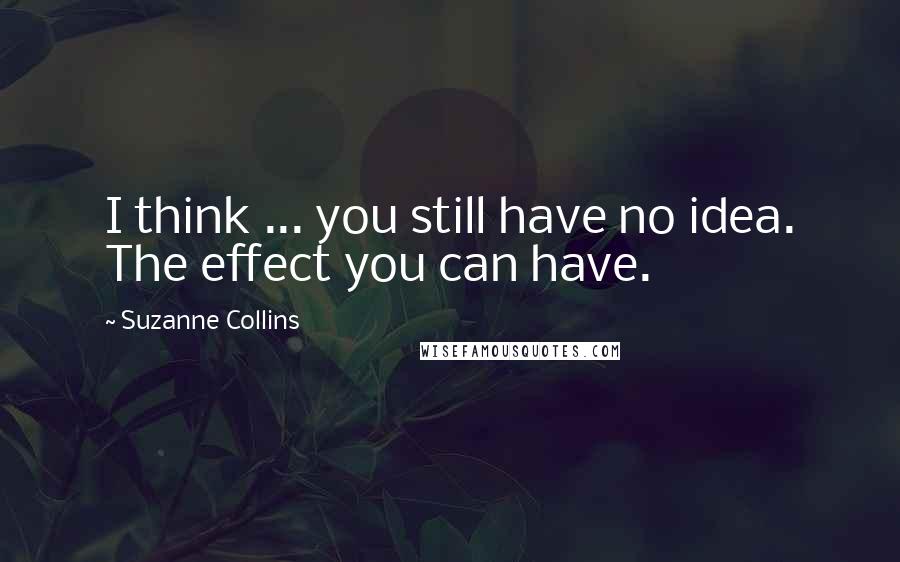 I think ... you still have no idea. The effect you can have.

~ Suzanne Collins

WISEFAMOUSQUOTES.COM